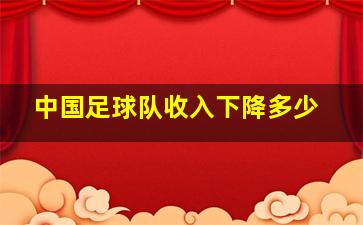 中国足球队收入下降多少